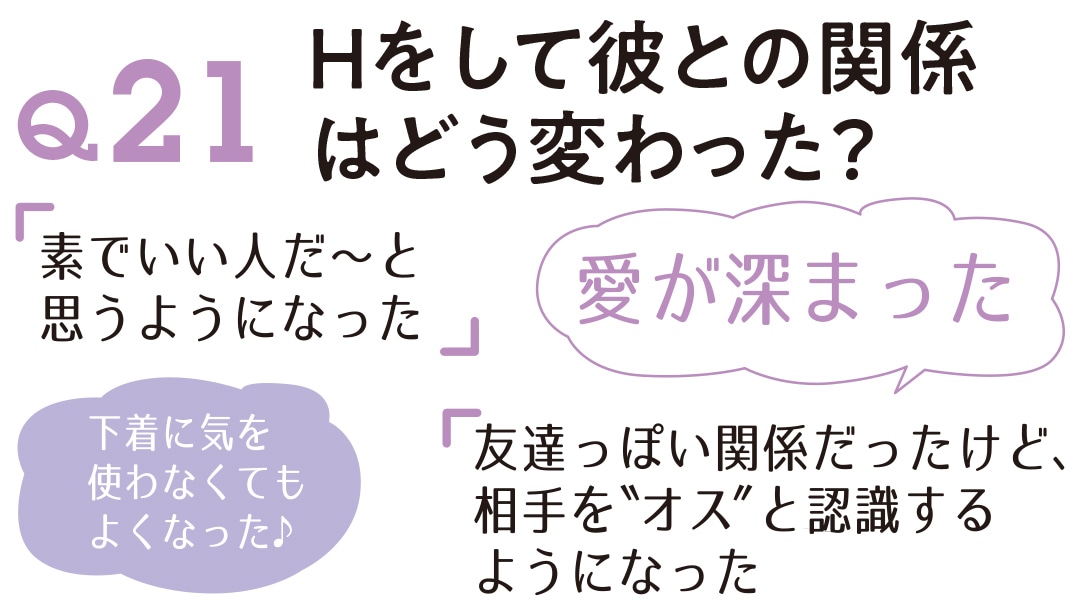 Q21 Hをして彼との関係はどう変わった?

「素でいい人だ〜と思うようになった」

愛が深まった

下着に気を使わなくてもよくなった♪

「友達っぽい関係だったけど、相手を〝オス〟と認識するようになった